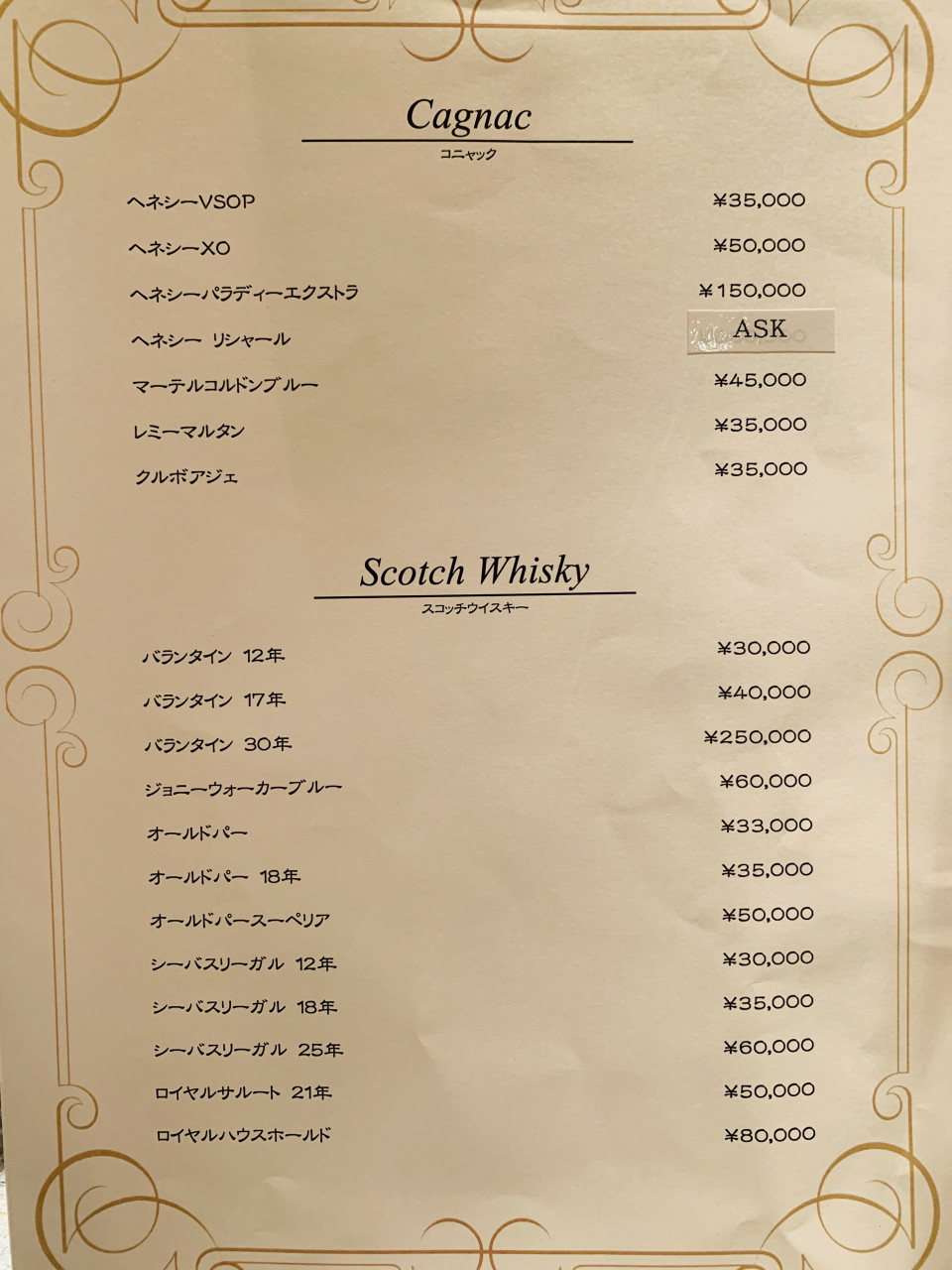 Cagnac
コニャック

ヘネシーVSOP ¥35,000

ヘネシーXO ¥50,000

ヘネシーパラディーエクストラ ¥150,000

ヘネシー リシャール ASK

マーテルコルドンブルー ¥45,000

レミーマルタン ¥35,000

クルボアジェ ¥35,000

Scotch Whisky
スコッチウイスキー

バランタイン 12年 ¥30,000

バランタイン 17年 ¥40,000

バランタイン 30年 ¥250,000

ジョニーウォーカーブルー ¥60,000

オールドパー ¥33,000

オールドパー 18年 ¥35,000

オールドパースーペリア ¥50,000

シーバスリーガル 12年 ¥30,000

シーバスリーガル 18年 ¥35,000

シーバスリーガル 25年 ¥60,000

ロイヤルサルート 21年 ¥50,000

ロイヤルハウスホールド ¥80,000